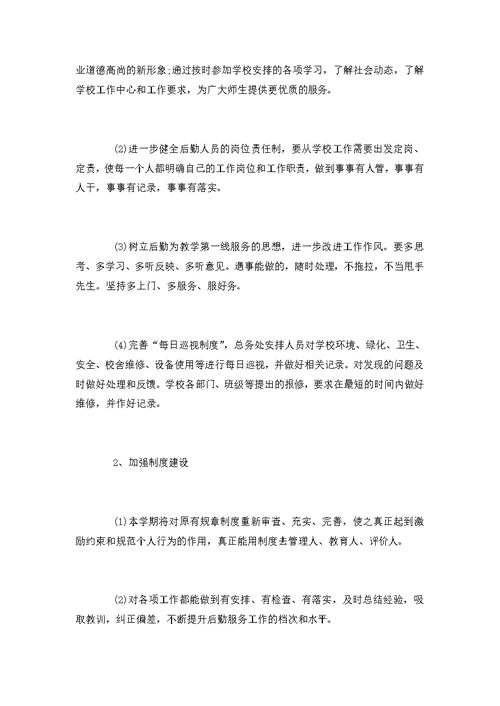 业道德高尚的新形象;通过按时参加学校安排的各项学习，了解社会动态，了解学校工作中心和工作要求，为广大师生提供更优质的服务。

(2)进一步健全后勤人员的岗位责任制，要从学校工作需要出发定岗、定责，使每一个人都明确自己的工作岗位和工作职责，做到事事有人管，事事有人干，事事有记录，事事有落实。

(3)树立后勤为教学第一线服务的思想，进一步改进工作作风。要多思考、多学习、多听反映、多听意见。遇事能做的，随时处理，不拖拉，不当甩手先生。坚持多上门、多服务、服好务。

(4)完善“每日巡视制度”，总务处安排人员对学校环境、绿化、卫生、安全、校舍维修、设备使用等进行每日巡视，并做好相关记录。对发现的问题及时做好处理和反馈。学校各部门、班级等提出的报修，要求在最短的时间内做好维修，并作好记录。

2、加强制度建设

(1)本学期将对原有规章制度重新审查、充实、完善，使之真正起到激励约束和规范个人行为的作用，真正能用制度去管理人、教育人、评价人。

(2)对各项工作都能做到有安排、有检查、有落实，及时总结经验，吸取教训，纠正偏差，不断提升后勤服务工作的档次和水平。